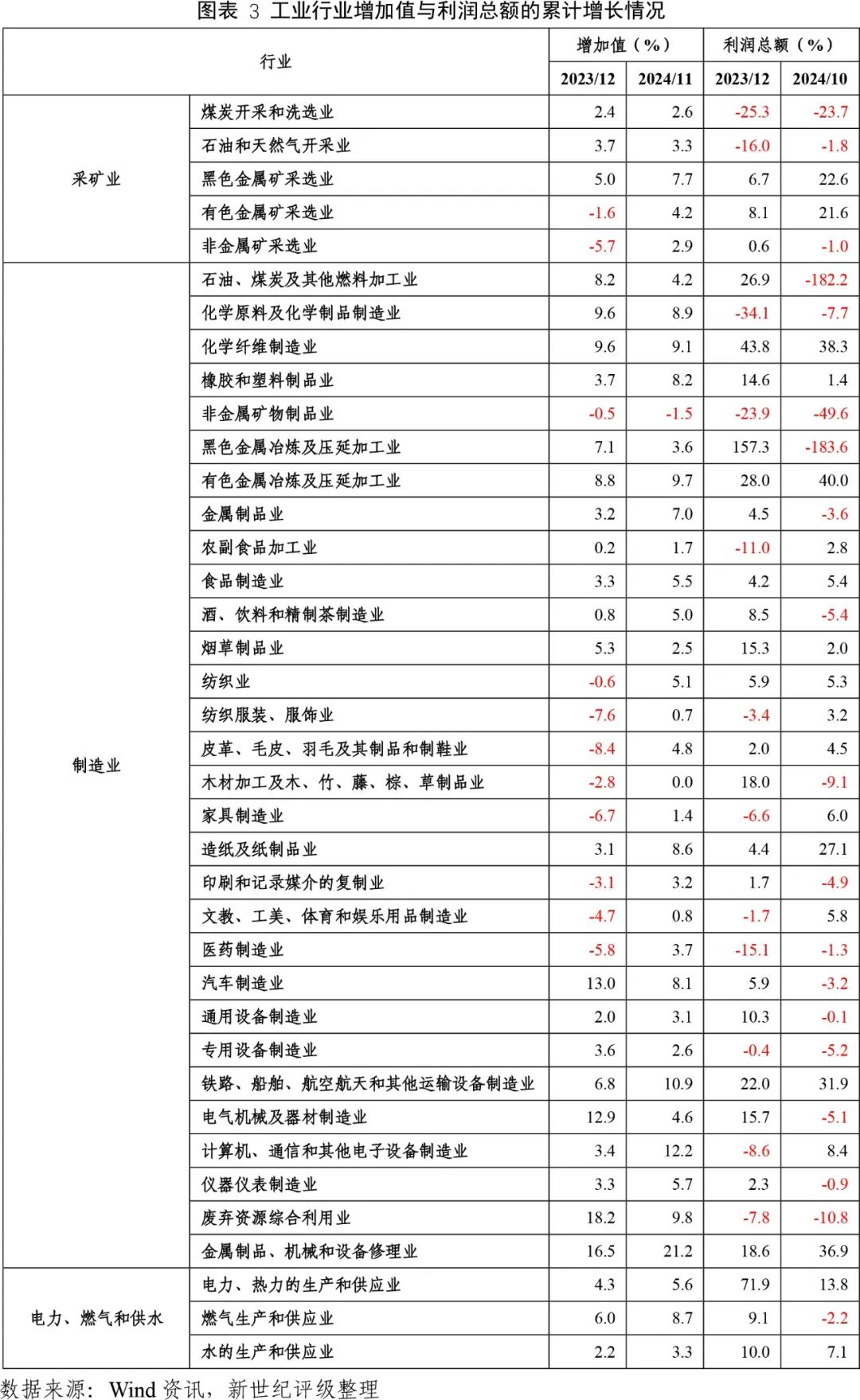 图表 3 工业行业增加值与利润总额的累计增长情况

| 行业 | | 增加值（%） | | 利润总额（%） | |
|---|---|---|---|---|---|
| | | 2023/12 | 2024/11 | 2023/12 | 2024/10 |
| 采矿业 | 煤炭开采和洗选业 | 2.4 | 2.6 | -25.3 | -23.7 |
| | 石油和天然气开采业 | 3.7 | 3.3 | -16.0 | -1.8 |
| | 黑色金属矿采选业 | 5.0 | 7.7 | 6.7 | 22.6 |
| | 有色金属矿采选业 | -1.6 | 4.2 | 8.1 | 21.6 |
| | 非金属矿采选业 | -5.7 | 2.9 | 0.6 | -1.0 |
| 制造业 | 石油、煤炭及其他燃料加工业 | 8.2 | 4.2 | 26.9 | -182.2 |
| | 化学原料及化学制品制造业 | 9.6 | 8.9 | -34.1 | -7.7 |
| | 化学纤维制造业 | 9.6 | 9.1 | 43.8 | 38.3 |
| | 橡胶和塑料制品业 | 3.7 | 8.2 | 14.6 | 1.4 |
| | 非金属矿物制品业 | -0.5 | -1.5 | -23.9 | -49.6 |
| | 黑色金属冶炼及压延加工业 | 7.1 | 3.6 | 157.3 | -183.6 |
| | 有色金属冶炼及压延加工业 | 8.8 | 9.7 | 28.0 | 40.0 |
| | 金属制品业 | 3.2 | 7.0 | 4.5 | -3.6 |
| | 农副食品加工业 | 0.2 | 1.7 | -11.0 | 2.8 |
| | 食品制造业 | 3.3 | 5.5 | 4.2 | 5.4 |
| | 酒、饮料和精制茶制造业 | 0.8 | 5.0 | 8.5 | -5.4 |
| | 烟草制品业 | 5.3 | 2.5 | 15.3 | 2.0 |
| | 纺织业 | -0.6 | 5.1 | 5.9 | 5.3 |
| | 纺织服装、服饰业 | -7.6 | 0.7 | -3.4 | 3.2 |
| | 皮革、毛皮、羽毛及其制品和制鞋业 | -8.4 | 4.8 | 2.0 | 4.5 |
| | 木材加工及木、竹、藤、棕、草制品业 | -2.8 | 0.0 | 18.0 | -9.1 |
| | 家具制造业 | -6.7 | 1.4 | -6.6 | 6.0 |
| | 造纸及纸制品业 | 3.1 | 8.6 | 4.4 | 27.1 |
| | 印刷和记录媒介的复制业 | -3.1 | 3.2 | 1.7 | -4.9 |
| | 文教、工美、体育和娱乐用品制造业 | -4.7 | 0.8 | -1.7 | 5.8 |
| | 医药制造业 | -5.8 | 3.7 | -15.1 | -1.3 |
| | 汽车制造业 | 13.0 | 8.1 | 5.9 | -3.2 |
| | 通用设备制造业 | 2.0 | 3.1 | 10.3 | -0.1 |
| | 专用设备制造业 | 3.6 | 2.6 | -0.4 | -5.2 |
| | 铁路、船舶、航空航天和其他运输设备制造业 | 6.8 | 10.9 | 22.0 | 31.9 |
| | 电气机械及器材制造业 | 12.9 | 4.6 | 15.7 | -5.1 |
| | 计算机、通信和其他电子设备制造业 | 3.4 | 12.2 | -8.6 | 8.4 |
| | 仪器仪表制造业 | 3.3 | 5.7 | 2.3 | -0.9 |
| | 废弃资源综合利用业 | 18.2 | 9.8 | -7.8 | -10.8 |
| | 金属制品、机械和设备修理业 | 16.5 | 21.2 | 18.6 | 36.9 |
| 电力、燃气和供水 | 电力、热力的生产和供应业 | 4.3 | 5.6 | 71.9 | 13.8 |
| | 燃气生产和供应业 | 6.0 | 8.7 | 9.1 | -2.2 |
| | 水的生产和供应业 | 2.2 | 3.3 | 10.0 | 7.1 |

数据来源：Wind 资讯，新世纪评级整理